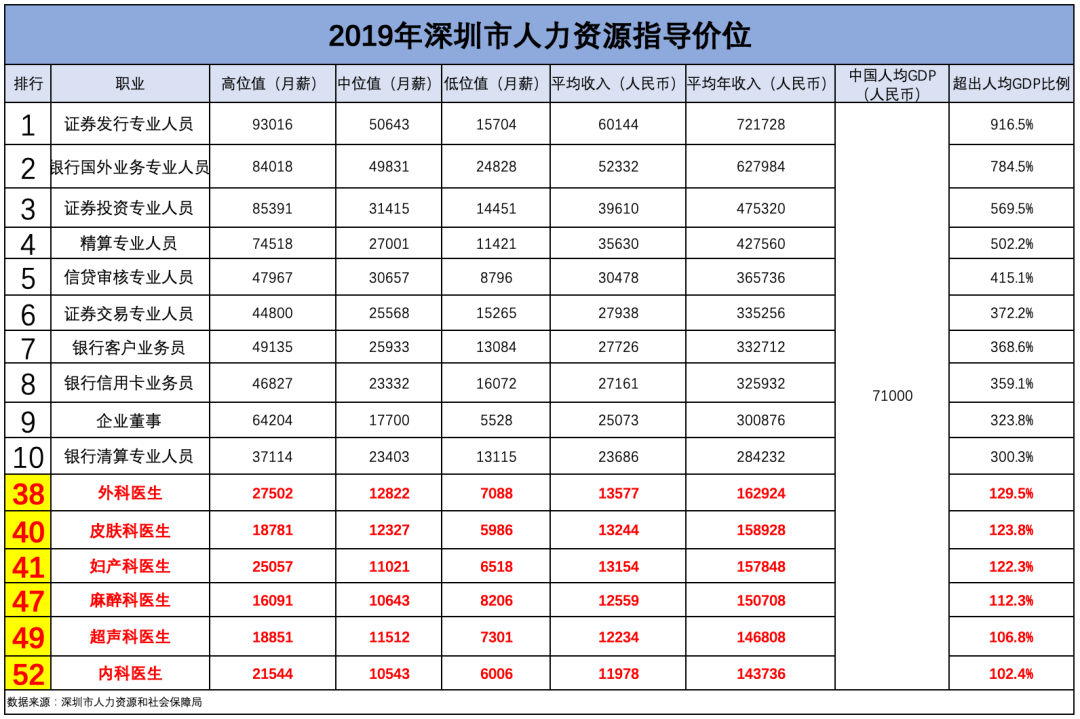 2019年深圳市人力资源指导价位

| 排行 | 职业 | 高位值（月薪） | 中位值（月薪） | 低位值（月薪） | 平均收入（人民币） | 平均年收入（人民币） | 中国人均GDP（人民币） | 超出人均GDP比例 |
|---|---|---|---|---|---|---|---|---|
| 1 | 证券发行专业人员 | 93016 | 50643 | 15704 | 60144 | 721728 | 71000 | 916.5% |
| 2 | 银行国外业务专业人员 | 84018 | 49831 | 24828 | 52332 | 627984 | | 784.5% |
| 3 | 证券投资专业人员 | 85391 | 31415 | 14451 | 39610 | 475320 | | 569.5% |
| 4 | 精算专业人员 | 74518 | 27001 | 11421 | 35630 | 427560 | | 502.2% |
| 5 | 信贷审核专业人员 | 47967 | 30657 | 8796 | 30478 | 365736 | | 415.1% |
| 6 | 证券交易专业人员 | 44800 | 25568 | 15265 | 27938 | 335256 | | 372.2% |
| 7 | 银行客户业务员 | 49135 | 25933 | 13084 | 27726 | 332712 | | 368.6% |
| 8 | 银行信用卡业务员 | 46827 | 23332 | 16072 | 27161 | 325932 | | 359.1% |
| 9 | 企业董事 | 64204 | 17700 | 5528 | 25073 | 300876 | | 323.8% |
| 10 | 银行清算专业人员 | 37114 | 23403 | 13115 | 23686 | 284232 | | 300.3% |
| 38 | 外科医生 | 27502 | 12822 | 7088 | 13577 | 162924 | | 129.5% |
| 40 | 皮肤科医生 | 18781 | 12327 | 5986 | 13244 | 158928 | | 123.8% |
| 41 | 妇产科医生 | 25057 | 11021 | 6518 | 13154 | 157848 | | 122.3% |
| 47 | 麻醉科医生 | 16091 | 10643 | 8206 | 12559 | 150708 | | 112.3% |
| 49 | 超声科医生 | 18851 | 11512 | 7301 | 12234 | 146808 | | 106.8% |
| 52 | 内科医生 | 21544 | 10543 | 6006 | 11978 | 143736 | | 102.4% |

数据来源：深圳市人力资源和社会保障局